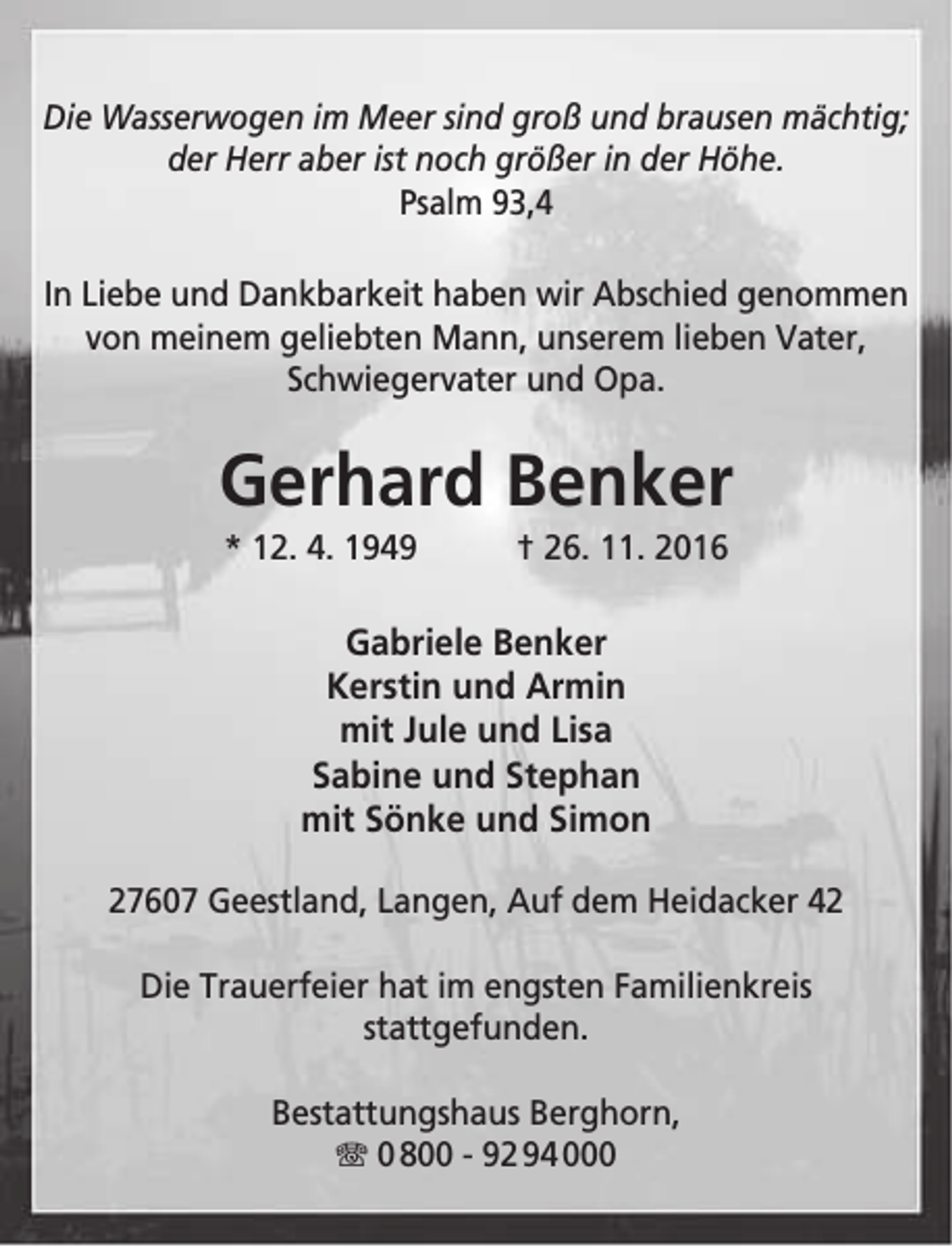 Die Wasserwogen im Meer sind groß und brausen mächtig; der Herr aber ist noch größer in der Höhe.
Psalm 93,4

In Liebe und Dankbarkeit haben wir Abschied genommen von meinem geliebten Mann, unserem lieben Vater, Schwiegervater und Opa.

Gerhard Benker

* 12. 4. 1949 † 26. 11. 2016

Gabriele Benker
Kerstin und Armin
mit Jule und Lisa
Sabine und Stephan
mit Sönke und Simon

27607 Geestland, Langen, Auf dem Heidacker 42

Die Trauerfeier hat im engsten Familienkreis stattgefunden.

Bestattungshaus Berghorn,
☏ 0800 - 9294000